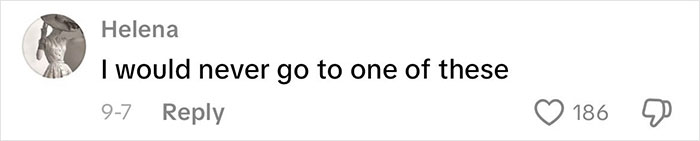 Helena
I would never go to one of these
9-7 Reply 186